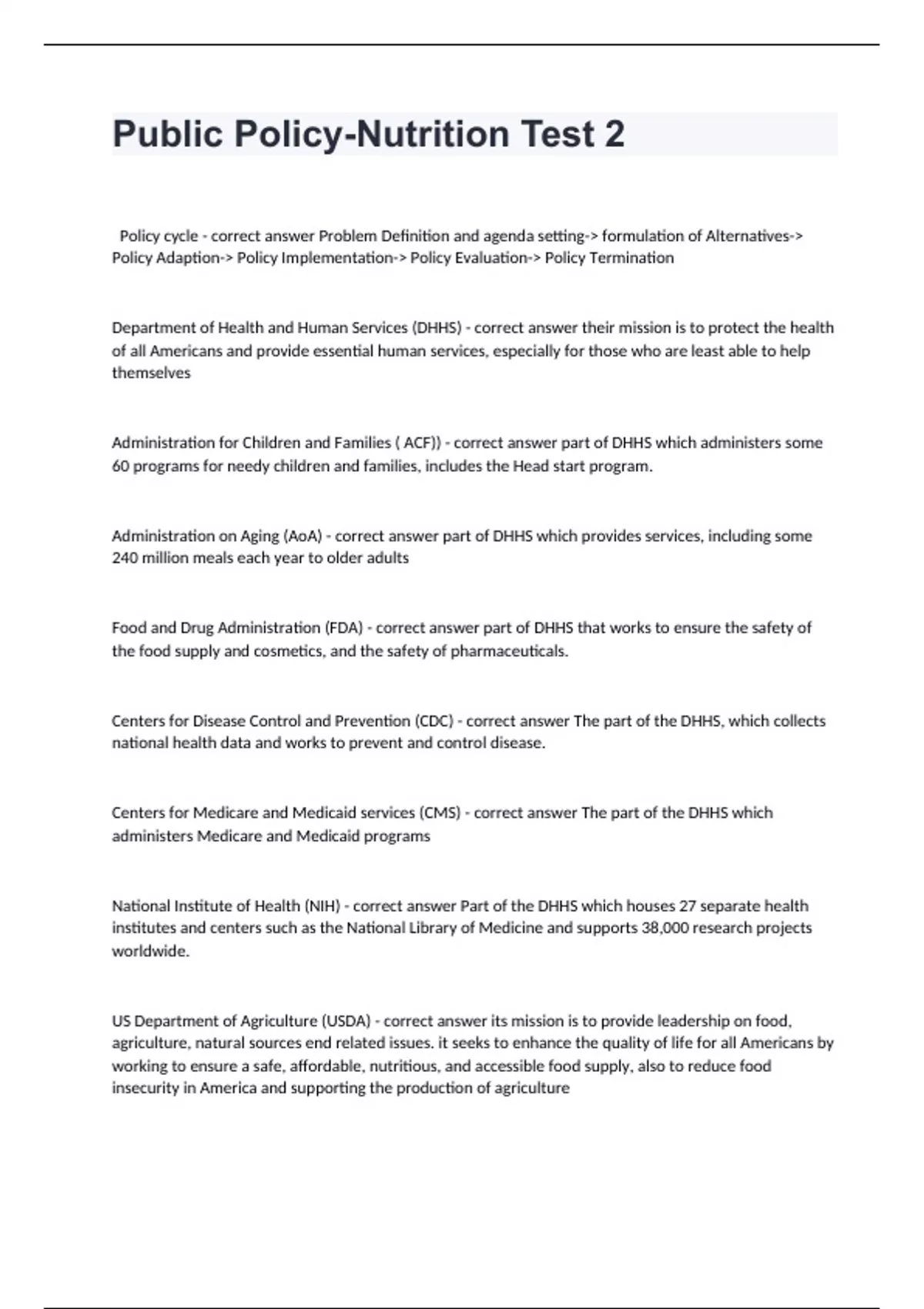 Public Policy-Nutrition Test 2

Policy cycle - correct answer Problem Definition and agenda setting-> formulation of Alternatives-> Policy Adaption-> Policy Implementation-> Policy Evaluation-> Policy Termination

Department of Health and Human Services (DHHS) - correct answer their mission is to protect the health of all Americans and provide essential human services, especially for those who are least able to help themselves

Administration for Children and Families ( ACF)) - correct answer part of DHHS which administers some 60 programs for needy children and families, includes the Head start program.

Administration on Aging (AoA) - correct answer part of DHHS which provides services, including some 240 million meals each year to older adults

Food and Drug Administration (FDA) - correct answer part of DHHS that works to ensure the safety of the food supply and cosmetics, and the safety of pharmaceuticals.

Centers for Disease Control and Prevention (CDC) - correct answer The part of the DHHS, which collects national health data and works to prevent and control disease.

Centers for Medicare and Medicaid services (CMS) - correct answer The part of the DHHS which administers Medicare and Medicaid programs

National Institute of Health (NIH) - correct answer Part of the DHHS which houses 27 separate health institutes and centers such as the National Library of Medicine and supports 38,000 research projects worldwide.

US Department of Agriculture (USDA) - correct answer its mission is to provide leadership on food, agriculture, natural sources end related issues. it seeks to enhance the quality of life for all Americans by working to ensure a safe, affordable, nutritious, and accessible food supply, also to reduce food insecurity in America and supporting the production of agriculture